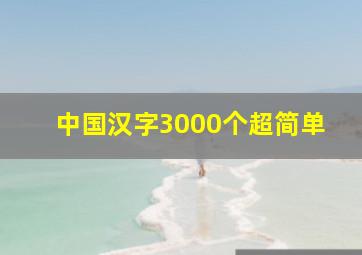 中国汉字3000个超简单